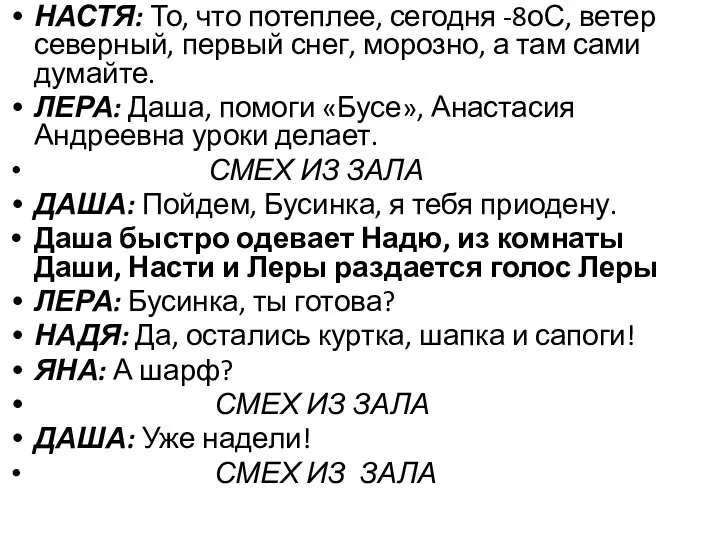 • НАСТЯ: То, что потеплее, сегодня -8оС, ветер северный, первый снег, морозно, а там сами думайте.
• ЛЕРА: Даша, помоги «Бусе», Анастасия Андреевна уроки делает.
• СМЕХ ИЗ ЗАЛА
• ДАША: Пойдем, Бусинка, я тебя приодену.
• Даша быстро одевает Надю, из комнаты Даши, Насти и Леры раздается голос Леры
• ЛЕРА: Бусинка, ты готова?
• НАДЯ: Да, остались куртка, шапка и сапоги!
• ЯНА: А шарф?
• СМЕХ ИЗ ЗАЛА
• ДАША: Уже надели!
• СМЕХ ИЗ ЗАЛА